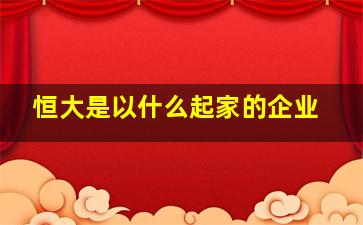 恒大是以什么起家的企业